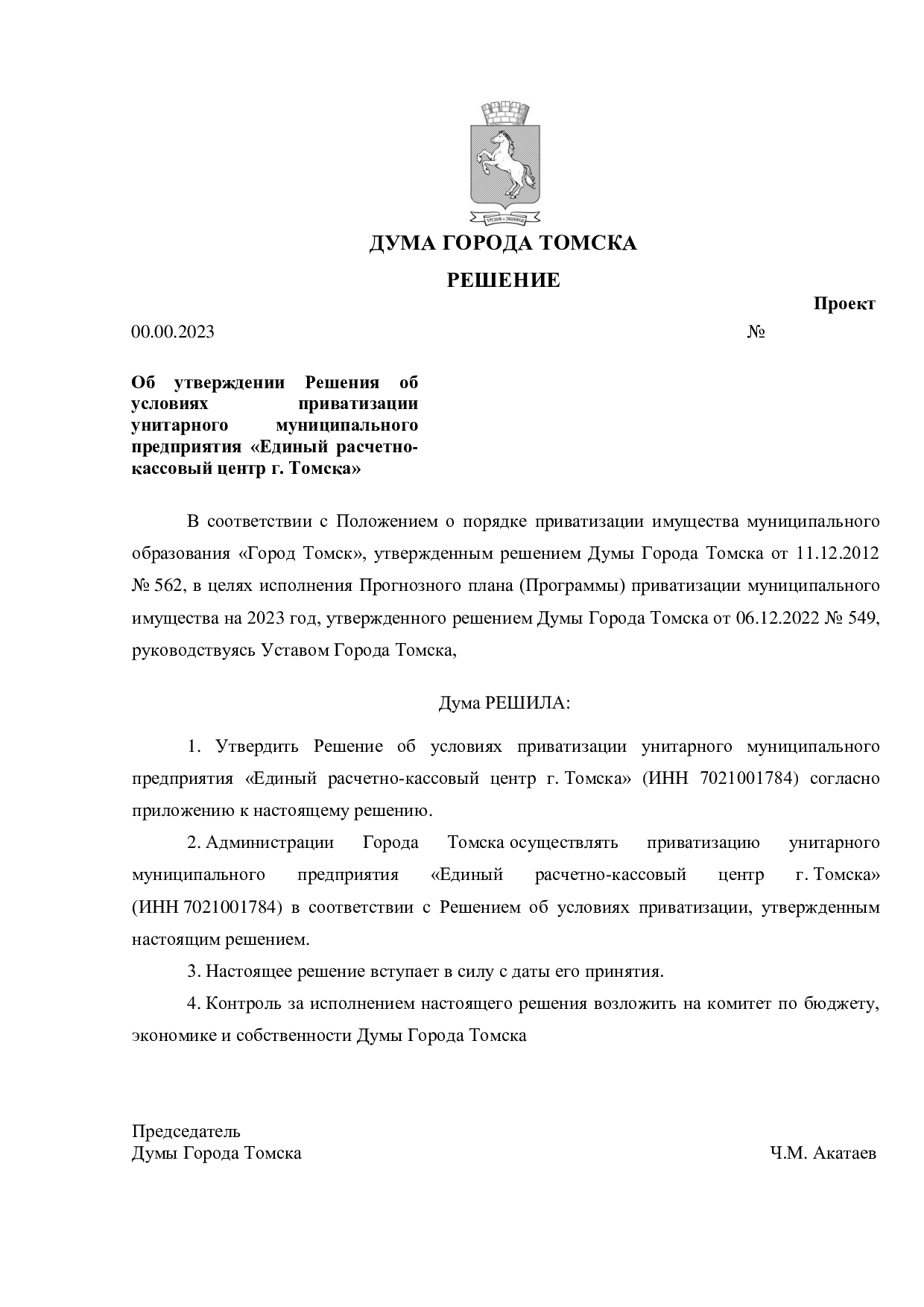 ДУМА ГОРОДА ТОМСКА

РЕШЕНИЕ

Проект

00.00.2023 №

Об утверждении Решения об условиях приватизации унитарного муниципального предприятия «Единый расчетно-кассовый центр г. Томска»

В соответствии с Положением о порядке приватизации имущества муниципального образования «Город Томск», утвержденным решением Думы Города Томска от 11.12.2012 № 562, в целях исполнения Прогнозного плана (Программы) приватизации муниципального имущества на 2023 год, утвержденного решением Думы Города Томска от 06.12.2022 № 549, руководствуясь Уставом Города Томска,

Дума РЕШИЛА:

1. Утвердить Решение об условиях приватизации унитарного муниципального предприятия «Единый расчетно-кассовый центр г. Томска» (ИНН 7021001784) согласно приложению к настоящему решению.

2. Администрации Города Томска осуществлять приватизацию унитарного муниципального предприятия «Единый расчетно-кассовый центр г. Томска» (ИНН 7021001784) в соответствии с Решением об условиях приватизации, утвержденным настоящим решением.

3. Настоящее решение вступает в силу с даты его принятия.

4. Контроль за исполнением настоящего решения возложить на комитет по бюджету, экономике и собственности Думы Города Томска

Председатель
Думы Города Томска Ч.М. Акатаев